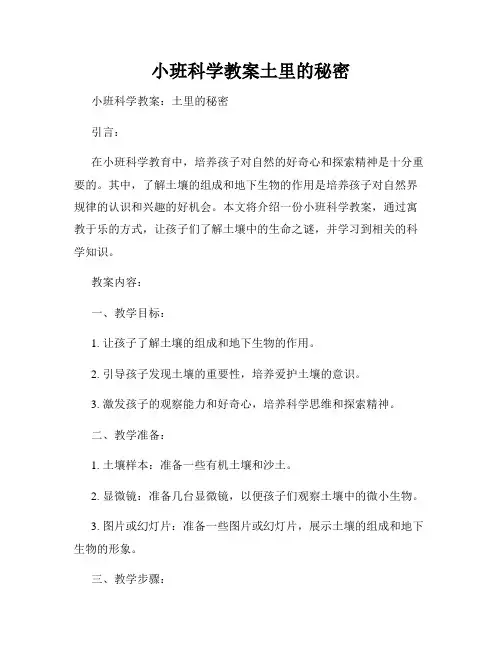 小班科学教案土里的秘密

小班科学教案：土里的秘密

引言：

在小班科学教育中，培养孩子对自然的好奇心和探索精神是十分重要的。其中，了解土壤的组成和地下生物的作用是培养孩子对自然界规律的认识和兴趣的好机会。本文将介绍一份小班科学教案，通过寓教于乐的方式，让孩子们了解土壤中的生命之谜，并学习到相关的科学知识。

教案内容：

一、教学目标：

1. 让孩子了解土壤的组成和地下生物的作用。

2. 引导孩子发现土壤的重要性，培养爱护土壤的意识。

3. 激发孩子的观察能力和好奇心，培养科学思维和探索精神。

二、教学准备：

1. 土壤样本：准备一些有机土壤和沙土。

2. 显微镜：准备几台显微镜，以便孩子们观察土壤中的微小生物。

3. 图片或幻灯片：准备一些图片或幻灯片，展示土壤的组成和地下生物的形象。

三、教学步骤：